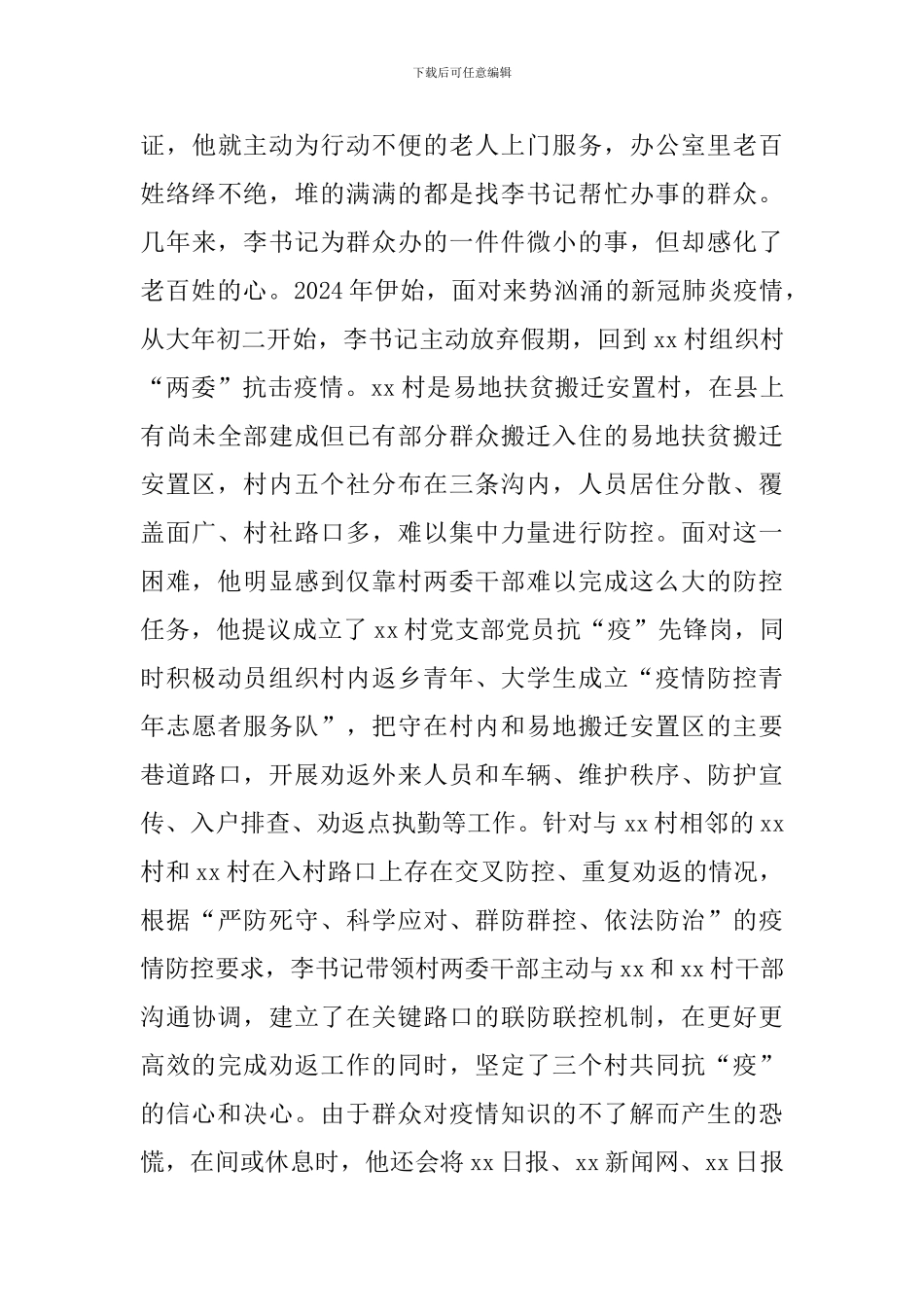 下载后可任意编辑

证，他就主动为行动不便的老人上门服务，办公室里老百姓络绎不绝，堆的满满的都是找李书记帮忙办事的群众。几年来，李书记为群众办的一件件微小的事，但却感化了老百姓的心。2024年伊始，面对来势汹涌的新冠肺炎疫情，从大年初二开始，李书记主动放弃假期，回到xx村组织村“两委”抗击疫情。xx村是易地扶贫搬迁安置村，在县上有尚未全部建成但已有部分群众搬迁入住的易地扶贫搬迁安置区，村内五个社分布在三条沟内，人员居住分散、覆盖面广、村社路口多，难以集中力量进行防控。面对这一困难，他明显感到仅靠村两委干部难以完成这么大的防控任务，他提议成立了xx村党支部党员抗“疫”先锋岗，同时积极动员组织村内返乡青年、大学生成立“疫情防控青年志愿者服务队”，把守在村内和易地搬迁安置区的主要巷道路口，开展劝返外来人员和车辆、维护秩序、防护宣传、入户排查、劝返点执勤等工作。针对与xx村相邻的xx村和xx村在入村路口上存在交叉防控、重复劝返的情况，根据“严防死守、科学应对、群防群控、依法防治”的疫情防控要求，李书记带领村两委干部主动与xx和xx村干部沟通协调，建立了在关键路口的联防联控机制，在更好更高效的完成劝返工作的同时，坚定了三个村共同抗“疫”的信心和决心。由于群众对疫情知识的不了解而产生的恐慌，在间或休息时，他还会将xx日报、xx新闻网、xx日报